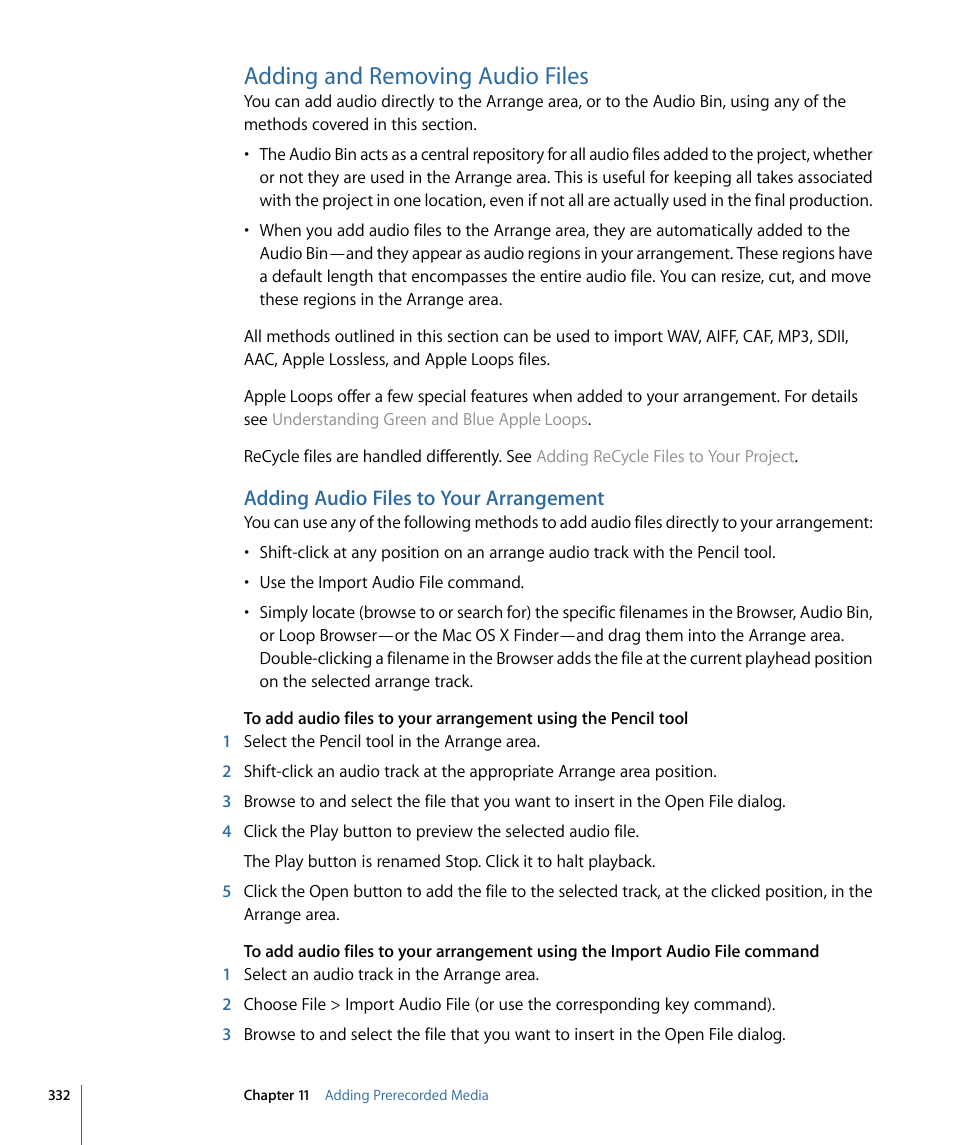 Adding and Removing Audio Files

You can add audio directly to the Arrange area, or to the Audio Bin, using any of the methods covered in this section.

• The Audio Bin acts as a central repository for all audio files added to the project, whether or not they are used in the Arrange area. This is useful for keeping all takes associated with the project in one location, even if not all are actually used in the final production.

• When you add audio files to the Arrange area, they are automatically added to the Audio Bin—and they appear as audio regions in your arrangement. These regions have a default length that encompasses the entire audio file. You can resize, cut, and move these regions in the Arrange area.

All methods outlined in this section can be used to import WAV, AIFF, CAF, MP3, SDII, AAC, Apple Lossless, and Apple Loops files.

Apple Loops offer a few special features when added to your arrangement. For details see Understanding Green and Blue Apple Loops.

ReCycle files are handled differently. See Adding ReCycle Files to Your Project.

Adding Audio Files to Your Arrangement

You can use any of the following methods to add audio files directly to your arrangement:

• Shift-click at any position on an arrange audio track with the Pencil tool.

• Use the Import Audio File command.

• Simply locate (browse to or search for) the specific filenames in the Browser, Audio Bin, or Loop Browser—or the Mac OS X Finder—and drag them into the Arrange area. Double-clicking a filename in the Browser adds the file at the current playhead position on the selected arrange track.

To add audio files to your arrangement using the Pencil tool

1 Select the Pencil tool in the Arrange area.

2 Shift-click an audio track at the appropriate Arrange area position.

3 Browse to and select the file that you want to insert in the Open File dialog.

4 Click the Play button to preview the selected audio file.

The Play button is renamed Stop. Click it to halt playback.

5 Click the Open button to add the file to the selected track, at the clicked position, in the Arrange area.

To add audio files to your arrangement using the Import Audio File command

1 Select an audio track in the Arrange area.

2 Choose File > Import Audio File (or use the corresponding key command).

3 Browse to and select the file that you want to insert in the Open File dialog.

332 Chapter 11 Adding Prerecorded Media